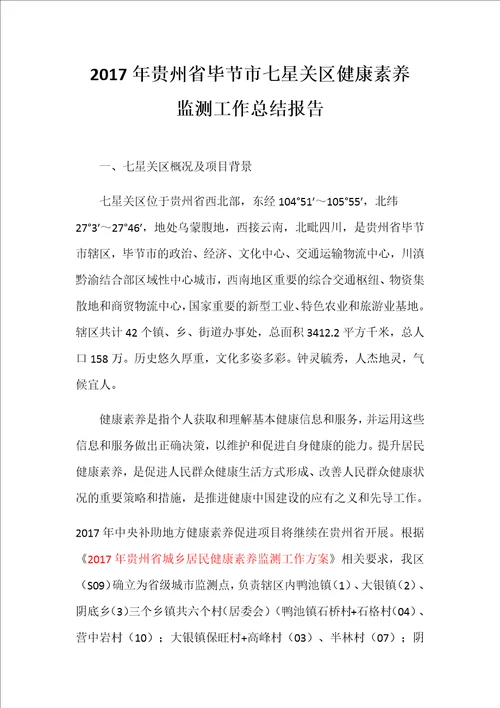 2017 年贵州省毕节市七星关区健康素养监测工作总结报告

一、七星关区概况及项目背景

七星关区位于贵州省西北部，东经 104°51′～105°55′，北纬 27°3′～27°46′，地处乌蒙腹地，西接云南，北毗四川，是贵州省毕节市辖区，毕节市的政治、经济、文化中心、交通运输物流中心，川滇黔渝结合部区域性中心城市，西南地区重要的综合交通枢纽、物资集散地和商贸物流中心，国家重要的新型工业、特色农业和旅游业基地。辖区共计 42 个镇、乡、街道办事处，总面积 3412.2 平方千米，总人口 158 万。历史悠久厚重，文化多姿多彩。钟灵毓秀，人杰地灵，气候宜人。

健康素养是指个人获取和理解基本健康信息和服务，并运用这些信息和服务做出正确决策，以维护和促进自身健康的能力。提升居民健康素养，是促进人民群众健康生活方式形成、改善人民群众健康状况的重要策略和措施，是推进健康中国建设的应有之义和先导工作。

2017 年中央补助地方健康素养促进项目将继续在贵州省开展。根据《2017 年贵州省城乡居民健康素养监测工作方案》相关要求，我区（S09）确立为省级城市监测点，负责辖区内鸭池镇（1）、大银镇（2）、阴底乡（3）三个乡镇共六个村（居委会）（鸭池镇石桥村+石格村（04）、营中岩村（10）；大银镇保旺村+高峰村（03）、半林村（07）；阴